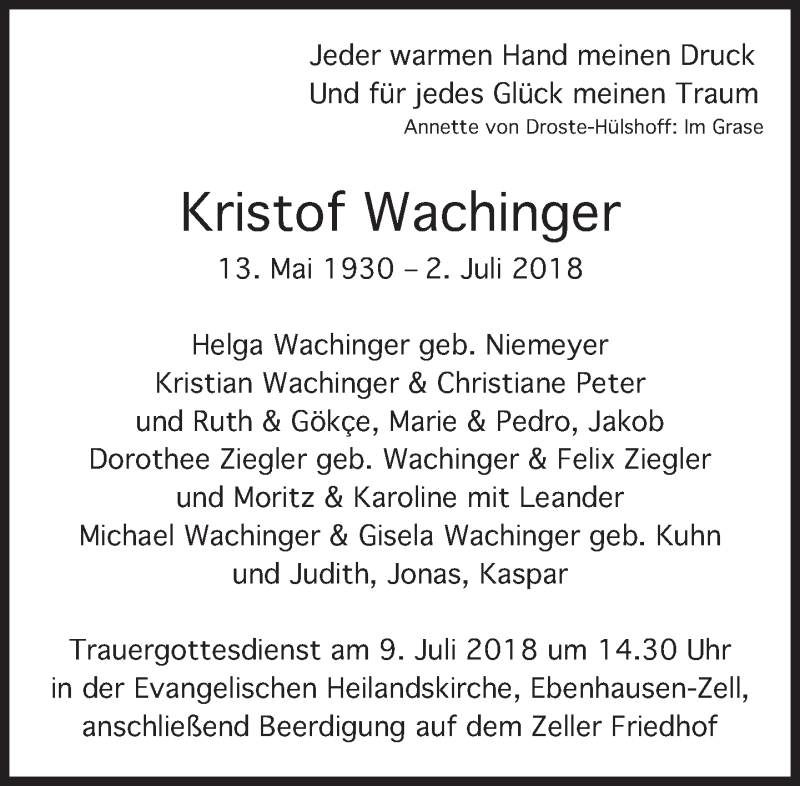 Jeder warmen Hand meinen Druck
Und für jedes Glück meinen Traum
Annette von Droste-Hülshoff: Im Grase

Kristof Wachinger
13. Mai 1930 – 2. Juli 2018

Helga Wachinger geb. Niemeyer
Kristian Wachinger & Christiane Peter
und Ruth & Gökçe, Marie & Pedro, Jakob
Dorothee Ziegler geb. Wachinger & Felix Ziegler
und Moritz & Karoline mit Leander
Michael Wachinger & Gisela Wachinger geb. Kuhn
und Judith, Jonas, Kaspar

Trauergottesdienst am 9. Juli 2018 um 14.30 Uhr
in der Evangelischen Heilandskirche, Ebenhausen-Zell,
anschließend Beerdigung auf dem Zeller Friedhof